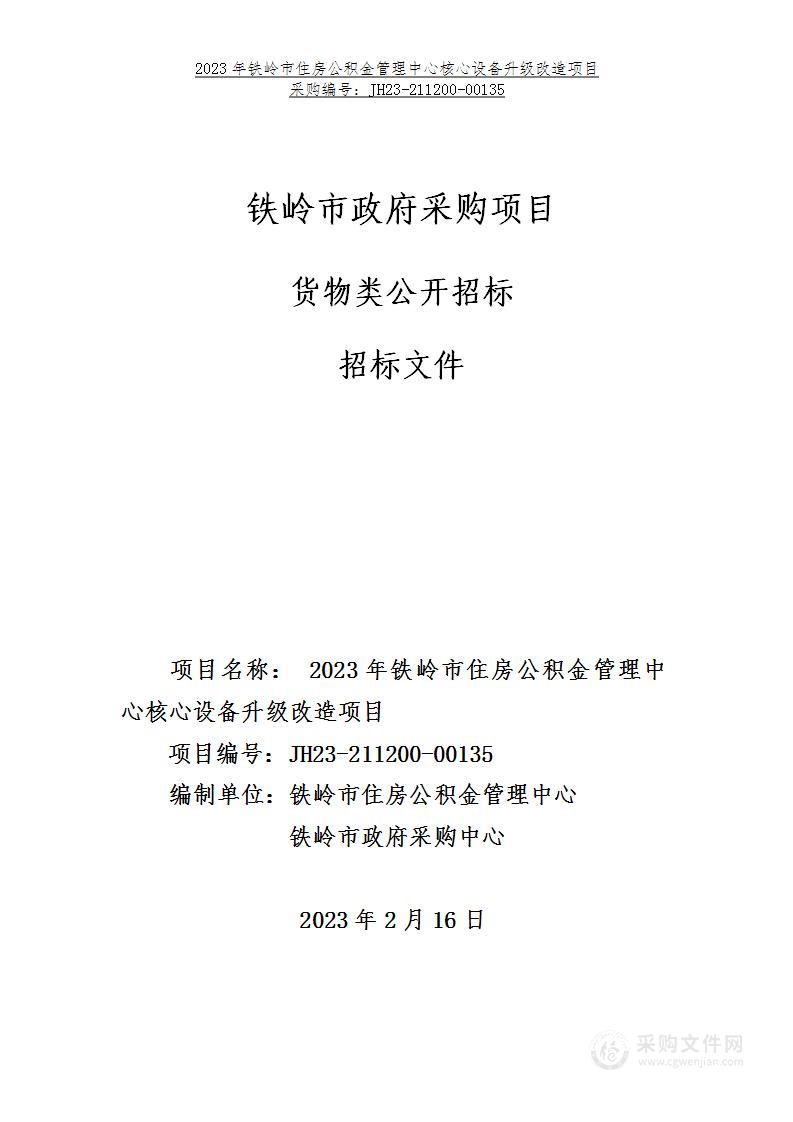 2023 年铁岭市住房公积金管理中心核心设备升级改造项目
采购编号：JH23-211200-00135

铁岭市政府采购项目

货物类公开招标

招标文件

项目名称： 2023 年铁岭市住房公积金管理中心核心设备升级改造项目

项目编号：JH23-211200-00135

编制单位：铁岭市住房公积金管理中心

铁岭市政府采购中心

2023 年 2 月 16 日

采购文件网
www.cgwenjian.com